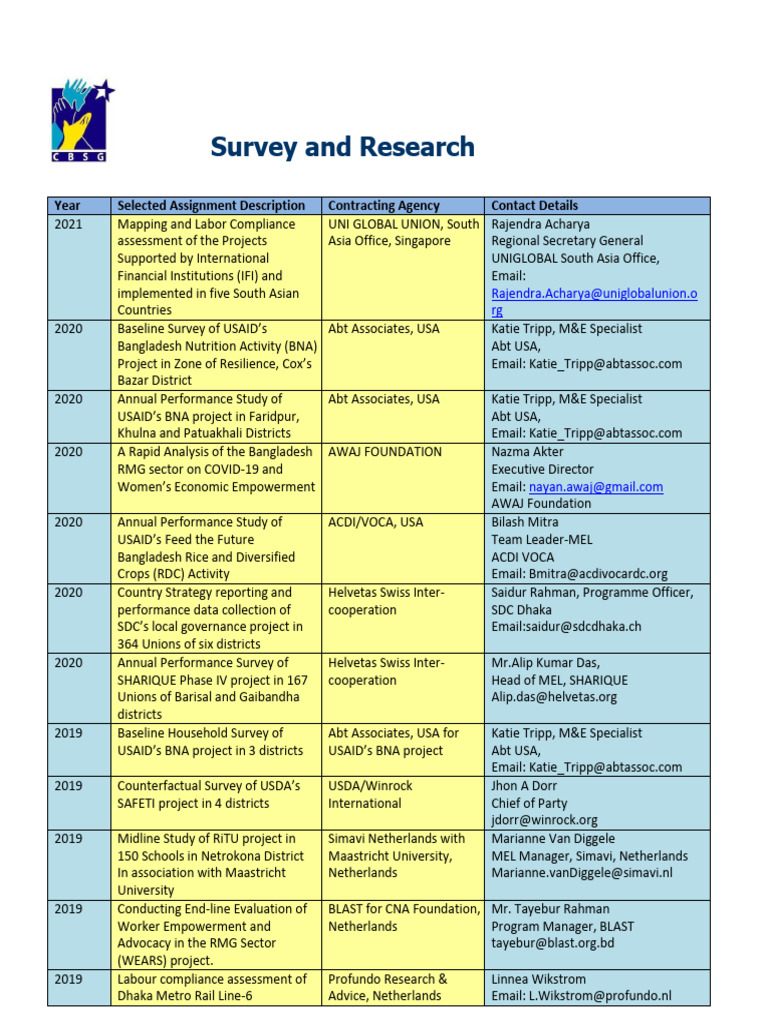 CBSG

Survey and Research

| Year | Selected Assignment Description | Contracting Agency | Contact Details |
|---|---|---|---|
| 2021 | Mapping and Labor Compliance assessment of the Projects Supported by International Financial Institutions (IFI) and implemented in five South Asian Countries | UNI GLOBAL UNION, South Asia Office, Singapore | Rajendra Acharya Regional Secretary General UNIGLOBAL South Asia Office, Email: Rajendra.Acharya@uniglobalunion.org |
| 2020 | Baseline Survey of USAID's Bangladesh Nutrition Activity (BNA) Project in Zone of Resilience, Cox's Bazar District | Abt Associates, USA | Katie Tripp, M&E Specialist Abt USA, Email: Katie_Tripp@abtassoc.com |
| 2020 | Annual Performance Study of USAID's BNA project in Faridpur, Khulna and Patuakhali Districts | Abt Associates, USA | Katie Tripp, M&E Specialist Abt USA, Email: Katie_Tripp@abtassoc.com |
| 2020 | A Rapid Analysis of the Bangladesh RMG sector on COVID-19 and Women's Economic Empowerment | AWAJ FOUNDATION | Nazma Akter Executive Director Email: nayan.awaj@gmail.com AWAJ Foundation |
| 2020 | Annual Performance Study of USAID's Feed the Future Bangladesh Rice and Diversified Crops (RDC) Activity | ACDI/VOCA, USA | Bilash Mitra Team Leader-MEL ACDI VOCA Email: Bmitra@acdivocardc.org |
| 2020 | Country Strategy reporting and performance data collection of SDC's local governance project in 364 Unions of six districts | Helvetas Swiss Inter-cooperation | Saidur Rahman, Programme Officer, SDC Dhaka Email:saidur@sdcdhaka.ch |
| 2020 | Annual Performance Survey of SHARIQUE Phase IV project in 167 Unions of Barisal and Gaibandha districts | Helvetas Swiss Inter-cooperation | Mr.Alip Kumar Das, Head of MEL, SHARIQUE Alip.das@helvetas.org |
| 2019 | Baseline Household Survey of USAID's BNA project in 3 districts | Abt Associates, USA for USAID's BNA project | Katie Tripp, M&E Specialist Abt USA, Email: Katie_Tripp@abtassoc.com |
| 2019 | Counterfactual Survey of USDA's SAFETI project in 4 districts | USDA/Winrock International | Jhon A Dorr Chief of Party jdorr@winrock.org |
| 2019 | Midline Study of RiTU project in 150 Schools in Netrokona District In association with Maastricht University | Simavi Netherlands with Maastricht University, Netherlands | Marianne Van Diggele MEL Manager, Simavi, Netherlands Marianne.vanDiggele@simavi.nl |
| 2019 | Conducting End-line Evaluation of Worker Empowerment and Advocacy in the RMG Sector (WEARS) project. | BLAST for CNA Foundation, Netherlands | Mr. Tayebur Rahman Program Manager, BLAST tayebur@blast.org.bd |
| 2019 | Labour compliance assessment of Dhaka Metro Rail Line-6 | Profundo Research & Advice, Netherlands | Linnea Wikstrom Email: L.Wikstrom@profundo.nl |